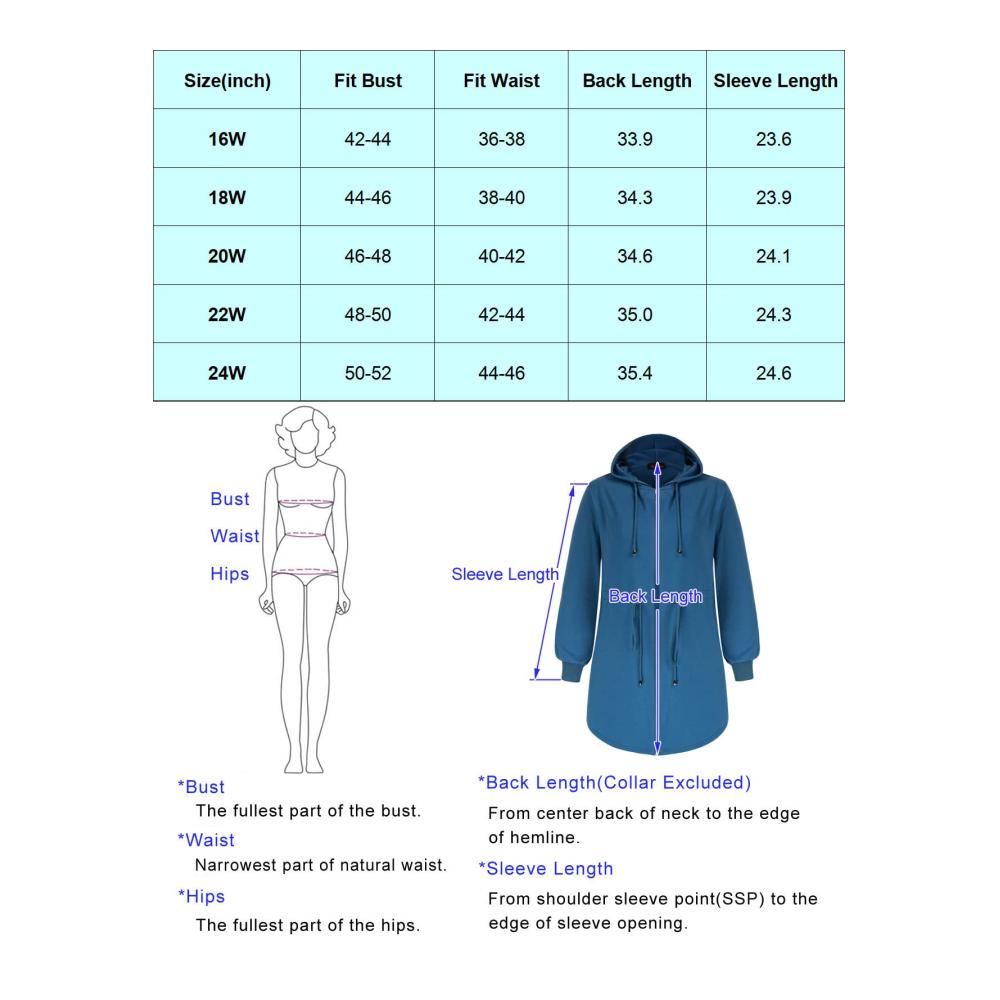 | Size(inch) | Fit Bust | Fit Waist | Back Length | Sleeve Length |
|---|---|---|---|---|
| 16W | 42-44 | 36-38 | 33.9 | 23.6 |
| 18W | 44-46 | 38-40 | 34.3 | 23.9 |
| 20W | 46-48 | 40-42 | 34.6 | 24.1 |
| 22W | 48-50 | 42-44 | 35.0 | 24.3 |
| 24W | 50-52 | 44-46 | 35.4 | 24.6 |

Bust
Waist
Hips

Sleeve Length
Back Length

*Bust
The fullest part of the bust.
*Waist
Narrowest part of natural waist.
*Hips
The fullest part of the hips.

*Back Length(Collar Excluded)
From center back of neck to the edge of hemline.
*Sleeve Length
From shoulder sleeve point(SSP) to the edge of sleeve opening.